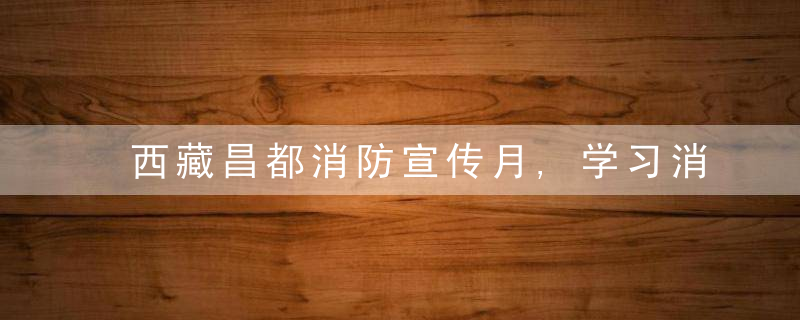 西藏昌都消防宣传月，学习消